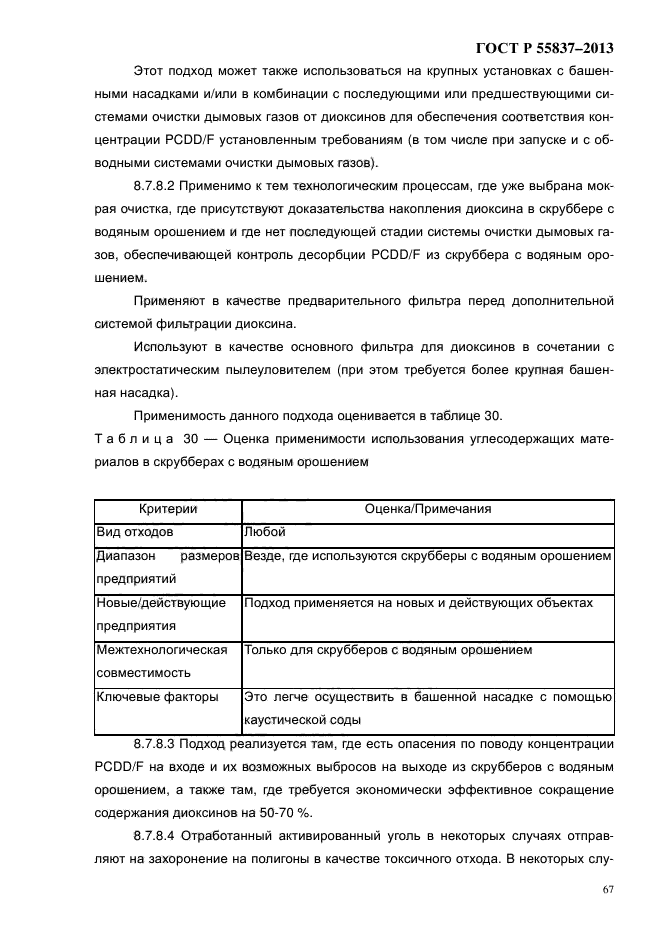 ГОСТ Р 55837–2013

Этот подход может также использоваться на крупных установках с башенными насадками и/или в комбинации с последующими или предшествующими системами очистки дымовых газов от диоксинов для обеспечения соответствия концентрации PCDD/F установленным требованиям (в том числе при запуске и с обводными системами очистки дымовых газов).

8.7.8.2 Применимо к тем технологическим процессам, где уже выбрана мокрая очистка, где присутствуют доказательства накопления диоксина в скруббере с водяным орошением и где нет последующей стадии системы очистки дымовых газов, обеспечивающей контроль десорбции PCDD/F из скруббера с водяным орошением.

Применяют в качестве предварительного фильтра перед дополнительной системой фильтрации диоксина.

Используют в качестве основного фильтра для диоксинов в сочетании с электростатическим пылеуловителем (при этом требуется более крупная башенная насадка).

Применимость данного подхода оценивается в таблице 30.

Т а б л и ц а 30 — Оценка применимости использования углесодержащих материалов в скрубберах с водяным орошением

| Критерии | Оценка/Примечания |
|---|---|
| Вид отходов | Любой |
| Диапазон размеров предприятий | Везде, где используются скрубберы с водяным орошением |
| Новые/действующие предприятия | Подход применяется на новых и действующих объектах |
| Межтехнологическая совместимость | Только для скрубберов с водяным орошением |
| Ключевые факторы | Это легче осуществить в башенной насадке с помощью каустической соды |

8.7.8.3 Подход реализуется там, где есть опасения по поводу концентрации PCDD/F на входе и их возможных выбросов на выходе из скрубберов с водяным орошением, а также там, где требуется экономически эффективное сокращение содержания диоксинов на 50-70 %.

8.7.8.4 Отработанный активированный уголь в некоторых случаях отправляют на захоронение на полигоны в качестве токсичного отхода. В некоторых слу-

67